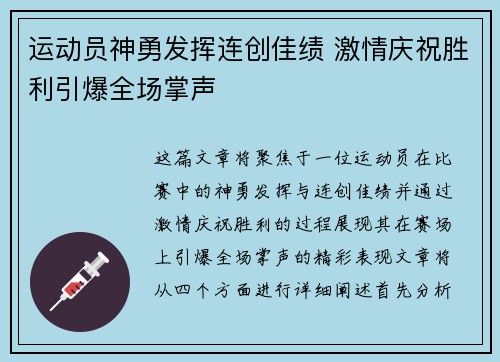 运动员神勇发挥连创佳绩 激情庆祝胜利引爆全场掌声

这篇文章将聚焦于一位运动员在比赛中的神勇发挥与连创佳绩并通过激情庆祝胜利的过程展现其在赛场上引爆全场掌声的精彩表现文章将从四个方面进行详细阐述首先分析